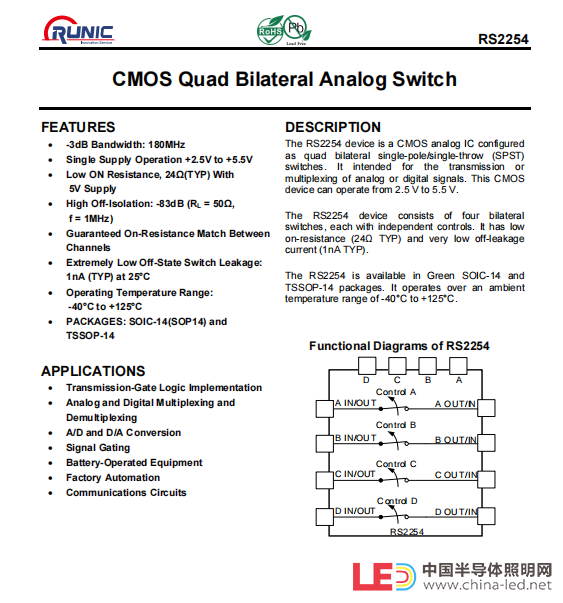 RUNIC
Innovation Service

RoHS Pb Lead Free

RS2254

CMOS Quad Bilateral Analog Switch

FEATURES

- -3dB Bandwidth: 180MHz
- Single Supply Operation +2.5V to +5.5V
- Low ON Resistance, 24Ω(TYP) With 5V Supply
- High Off-Isolation: -83dB ($R_L$ = 50Ω, f = 1MHz)
- Guaranteed On-Resistance Match Between Channels
- Extremely Low Off-State Switch Leakage: 1nA (TYP) at 25°C
- Operating Temperature Range: -40°C to +125°C
- PACKAGES: SOIC-14(SOP14) and TSSOP-14

APPLICATIONS

- Transmission-Gate Logic Implementation
- Analog and Digital Multiplexing and Demultiplexing
- A/D and D/A Conversion
- Signal Gating
- Battery-Operated Equipment
- Factory Automation
- Communications Circuits

DESCRIPTION

The RS2254 device is a CMOS analog IC configured as quad bilateral single-pole/single-throw (SPST) switches. It intended for the transmission or multiplexing of analog or digital signals. This CMOS device can operate from 2.5 V to 5.5 V.

The RS2254 device consists of four bilateral switches, each with independent controls. It has low on-resistance (24Ω TYP) and very low off-leakage current (1nA TYP).

The RS2254 is available in Green SOIC-14 and TSSOP-14 packages. It operates over an ambient temperature range of -40°C to +125°C.

Functional Diagrams of RS2254

D C B A
Control A
A IN/OUT A OUT/IN
Control B
B IN/OUT B OUT/IN
Control C
C IN/OUT C OUT/IN
Control D
D IN/OUT D OUT/IN
RS2254

LED 中国半导体照明网
www.china-led.net